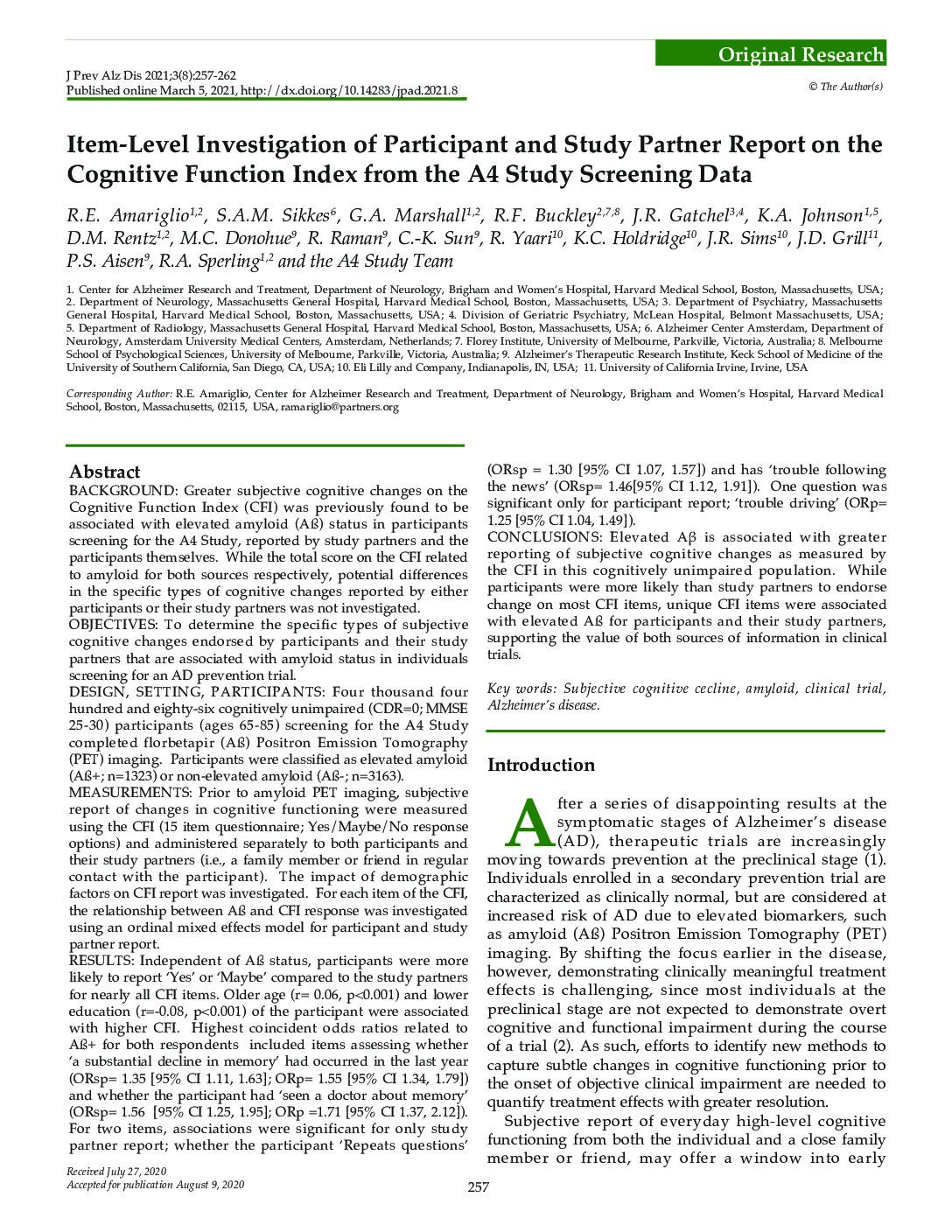 Original Research

J Prev Alz Dis 2021;3(8):257-262
Published online March 5, 2021, http://dx.doi.org/10.14283/jpad.2021.8

© The Author(s)

Item-Level Investigation of Participant and Study Partner Report on the Cognitive Function Index from the A4 Study Screening Data

R.E. Amariglio$^{1,2}$, S.A.M. Sikkes$^{6}$, G.A. Marshall$^{1,2}$, R.F. Buckley$^{2,7,8}$, J.R. Gatchel$^{3,4}$, K.A. Johnson$^{1,5}$, D.M. Rentz$^{1,2}$, M.C. Donohue$^{9}$, R. Raman$^{9}$, C.-K. Sun$^{9}$, R. Yaari$^{10}$, K.C. Holdridge$^{10}$, J.R. Sims$^{10}$, J.D. Grill$^{11}$, P.S. Aisen$^{9}$, R.A. Sperling$^{1,2}$ and the A4 Study Team

1. Center for Alzheimer Research and Treatment, Department of Neurology, Brigham and Women's Hospital, Harvard Medical School, Boston, Massachusetts, USA; 2. Department of Neurology, Massachusetts General Hospital, Harvard Medical School, Boston, Massachusetts, USA; 3. Department of Psychiatry, Massachusetts General Hospital, Harvard Medical School, Boston, Massachusetts, USA; 4. Division of Geriatric Psychiatry, McLean Hospital, Belmont Massachusetts, USA; 5. Department of Radiology, Massachusetts General Hospital, Harvard Medical School, Boston, Massachusetts, USA; 6. Alzheimer Center Amsterdam, Department of Neurology, Amsterdam University Medical Centers, Amsterdam, Netherlands; 7. Florey Institute, University of Melbourne, Parkville, Victoria, Australia; 8. Melbourne School of Psychological Sciences, University of Melbourne, Parkville, Victoria, Australia; 9. Alzheimer's Therapeutic Research Institute, Keck School of Medicine of the University of Southern California, San Diego, CA, USA; 10. Eli Lilly and Company, Indianapolis, IN, USA; 11. University of California Irvine, Irvine, USA

Corresponding Author: R.E. Amariglio, Center for Alzheimer Research and Treatment, Department of Neurology, Brigham and Women's Hospital, Harvard Medical School, Boston, Massachusetts, 02115, USA, ramariglio@partners.org

Abstract
BACKGROUND: Greater subjective cognitive changes on the Cognitive Function Index (CFI) was previously found to be associated with elevated amyloid (Aß) status in participants screening for the A4 Study, reported by study partners and the participants themselves. While the total score on the CFI related to amyloid for both sources respectively, potential differences in the specific types of cognitive changes reported by either participants or their study partners was not investigated.
OBJECTIVES: To determine the specific types of subjective cognitive changes endorsed by participants and their study partners that are associated with amyloid status in individuals screening for an AD prevention trial.
DESIGN, SETTING, PARTICIPANTS: Four thousand four hundred and eighty-six cognitively unimpaired (CDR=0; MMSE 25-30) participants (ages 65-85) screening for the A4 Study completed florbetapir (Aß) Positron Emission Tomography (PET) imaging. Participants were classified as elevated amyloid (Aß+; n=1323) or non-elevated amyloid (Aß-; n=3163).
MEASUREMENTS: Prior to amyloid PET imaging, subjective report of changes in cognitive functioning were measured using the CFI (15 item questionnaire; Yes/Maybe/No response options) and administered separately to both participants and their study partners (i.e., a family member or friend in regular contact with the participant). The impact of demographic factors on CFI report was investigated. For each item of the CFI, the relationship between Aß and CFI response was investigated using an ordinal mixed effects model for participant and study partner report.
RESULTS: Independent of Aß status, participants were more likely to report 'Yes' or 'Maybe' compared to the study partners for nearly all CFI items. Older age (r= 0.06, p<0.001) and lower education (r=-0.08, p<0.001) of the participant were associated with higher CFI. Highest coincident odds ratios related to Aß+ for both respondents included items assessing whether 'a substantial decline in memory' had occurred in the last year (ORsp= 1.35 [95% CI 1.11, 1.63]; ORp= 1.55 [95% CI 1.34, 1.79]) and whether the participant had 'seen a doctor about memory' (ORsp= 1.56 [95% CI 1.25, 1.95]; ORp =1.71 [95% CI 1.37, 2.12]). For two items, associations were significant for only study partner report; whether the participant 'Repeats questions' (ORsp = 1.30 [95% CI 1.07, 1.57]) and has 'trouble following the news' (ORsp= 1.46[95% CI 1.12, 1.91]). One question was significant only for participant report; 'trouble driving' (ORp= 1.25 [95% CI 1.04, 1.49]).
CONCLUSIONS: Elevated Aβ is associated with greater reporting of subjective cognitive changes as measured by the CFI in this cognitively unimpaired population. While participants were more likely than study partners to endorse change on most CFI items, unique CFI items were associated with elevated Aß for participants and their study partners, supporting the value of both sources of information in clinical trials.

Key words: Subjective cognitive cecline, amyloid, clinical trial, Alzheimer's disease.

Introduction

After a series of disappointing results at the symptomatic stages of Alzheimer's disease (AD), therapeutic trials are increasingly moving towards prevention at the preclinical stage (1). Individuals enrolled in a secondary prevention trial are characterized as clinically normal, but are considered at increased risk of AD due to elevated biomarkers, such as amyloid (Aß) Positron Emission Tomography (PET) imaging. By shifting the focus earlier in the disease, however, demonstrating clinically meaningful treatment effects is challenging, since most individuals at the preclinical stage are not expected to demonstrate overt cognitive and functional impairment during the course of a trial (2). As such, efforts to identify new methods to capture subtle changes in cognitive functioning prior to the onset of objective clinical impairment are needed to quantify treatment effects with greater resolution.
Subjective report of everyday high-level cognitive functioning from both the individual and a close family member or friend, may offer a window into early

Received July 27, 2020
Accepted for publication August 9, 2020

257